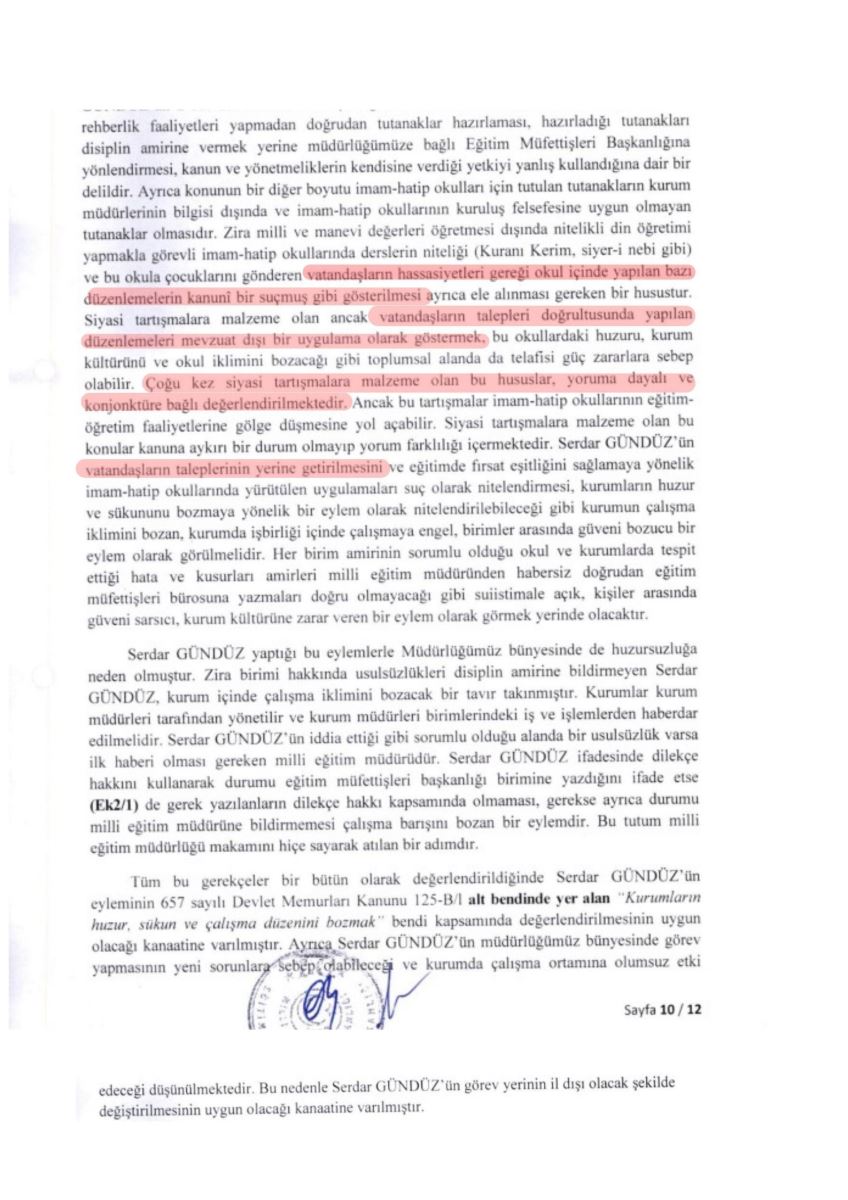 rehberlik faaliyetleri yapmadan doğrudan tutanaklar hazırlaması, hazırladığı tutanakları disiplin amirine vermek yerine müdürlüğümüze bağlı Eğitim Müfettişleri Başkanlığına yönlendirmesi, kanun ve yönetmeliklerin kendisine verdiği yetkiyi yanlış kullandığına dair bir delildir. Ayrıca konunun bir diğer boyutu imam-hatip okulları için tutulan tutanakların kurum müdürlerinin bilgisi dışında ve imam-hatip okullarının kuruluş felsefesine uygun olmayan tutanaklar olmasıdır. Zira milli ve manevi değerleri öğretmesi dışında nitelikli din öğretimi yapmakla görevli imam-hatip okullarında derslerin niteliği (Kuranı Kerim, siyer-i nebi gibi) ve bu okula çocuklarını gönderen vatandaşların hassasiyetleri gereği okul içinde yapılan bazı düzenlemelerin kanunî bir suçmuş gibi gösterilmesi ayrıca ele alınması gereken bir husustur. Siyasi tartışmalara malzeme olan ancak vatandaşların talepleri doğrultusunda yapılan düzenlemeleri mevzuat dışı bir uygulama olarak göstermek, bu okullardaki huzuru, kurum kültürünü ve okul iklimini bozacağı gibi toplumsal alanda da telafisi güç zararlara sebep olabilir. Çoğu kez siyasi tartışmalara malzeme olan bu hususlar, yoruma dayalı ve konjonktüre bağlı değerlendirilmektedir. Ancak bu tartışmalar imam-hatip okullarının eğitim-öğretim faaliyetlerine gölge düşmesine yol açabilir. Siyasi tartışmalara malzeme olan bu konular kanuna aykırı bir durum olmayıp yorum farklılığı içermektedir. Serdar GÜNDÜZ'ün vatandaşların taleplerinin yerine getirilmesini ve eğitimde fırsat eşitliğini sağlamaya yönelik imam-hatip okullarında yürütülen uygulamaları suç olarak nitelendirmesi, kurumların huzur ve sükununu bozmaya yönelik bir eylem olarak nitelendirilebileceği gibi kurumun çalışma iklimini bozan, kurumda işbirliği içinde çalışmaya engel, birimler arasında güveni bozucu bir eylem olarak görülmelidir. Her birim amirinin sorumlu olduğu okul ve kurumlarda tespit ettiği hata ve kusurları amirleri milli eğitim müdüründen habersiz doğrudan eğitim müfettişleri bürosuna yazmaları doğru olmayacağı gibi suiistimale açık, kişiler arasında güveni sarsıcı, kurum kültürüne zarar veren bir eylem olarak görmek yerinde olacaktır.

Serdar GÜNDÜZ yaptığı bu eylemlerle Müdürlüğümüz bünyesinde de huzursuzluğa neden olmuştur. Zira birimi hakkında usulsüzlükleri disiplin amirine bildirmeyen Serdar GÜNDÜZ, kurum içinde çalışma iklimini bozacak bir tavır takınmıştır. Kurumlar kurum müdürleri tarafından yönetilir ve kurum müdürleri birimlerindeki iş ve işlemlerden haberdar edilmelidir. Serdar GÜNDÜZ'ün iddia ettiği gibi sorumlu olduğu alanda bir usulsüzlük varsa ilk haberi olması gereken milli eğitim müdürüdür. Serdar GÜNDÜZ ifadesinde dilekçe hakkını kullanarak durumu eğitim müfettişleri başkanlığı birimine yazdığını ifade etse (Ek2/1) de gerek yazılanların dilekçe hakkı kapsamında olmaması, gerekse ayrıca durumu milli eğitim müdürüne bildirmemesi çalışma barışını bozan bir eylemdir. Bu tutum milli eğitim müdürlüğü makamını hiçe sayarak atılan bir adımdır.

Tüm bu gerekçeler bir bütün olarak değerlendirildiğinde Serdar GÜNDÜZ'ün eyleminin 657 sayılı Devlet Memurları Kanunu 125-B/l alt bendinde yer alan "Kurumların huzur, sükun ve çalışma düzenini bozmak" bendi kapsamında değerlendirilmesinin uygun olacağı kanaatine varılmıştır. Ayrıca Serdar GÜNDÜZ'ün müdürlüğümüz bünyesinde görev yapmasının yeni sorunlara sebep olabileceği ve kurumda çalışma ortamına olumsuz etki

Sayfa 10 / 12

edeceği düşünülmektedir. Bu nedenle Serdar GÜNDÜZ'ün görev yerinin il dışı olacak şekilde değiştirilmesinin uygun olacağı kanaatine varılmıştır.